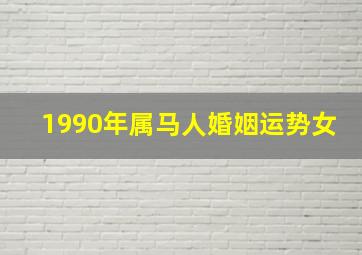 1990年属马人婚姻运势女